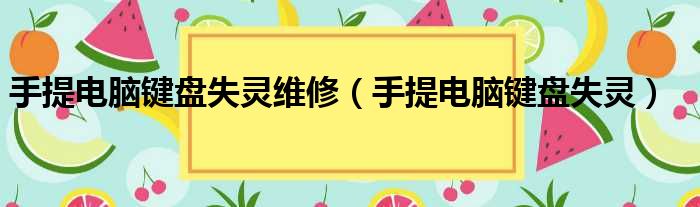 手提电脑键盘失灵维修（手提电脑键盘失灵）